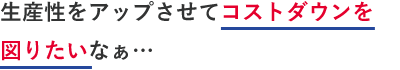 生産性をアップさせてコストダウンを図りたいなぁ…